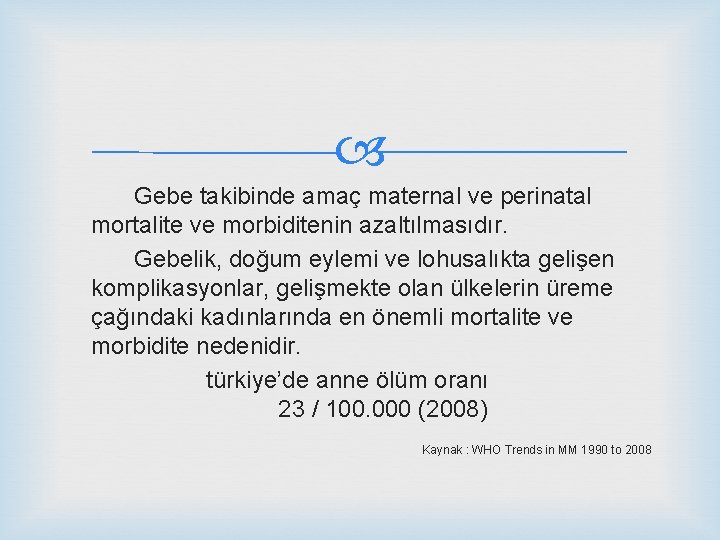 Gebe takibinde amaç maternal ve perinatal mortalite ve morbiditenin azaltılmasıdır.

Gebelik, doğum eylemi ve lohusalıkta gelişen komplikasyonlar, gelişmekte olan ülkelerin üreme çağındaki kadınlarında en önemli mortalite ve morbidite nedenidir.

türkiye'de anne ölüm oranı
23 / 100.000 (2008)

Kaynak : WHO Trends in MM 1990 to 2008